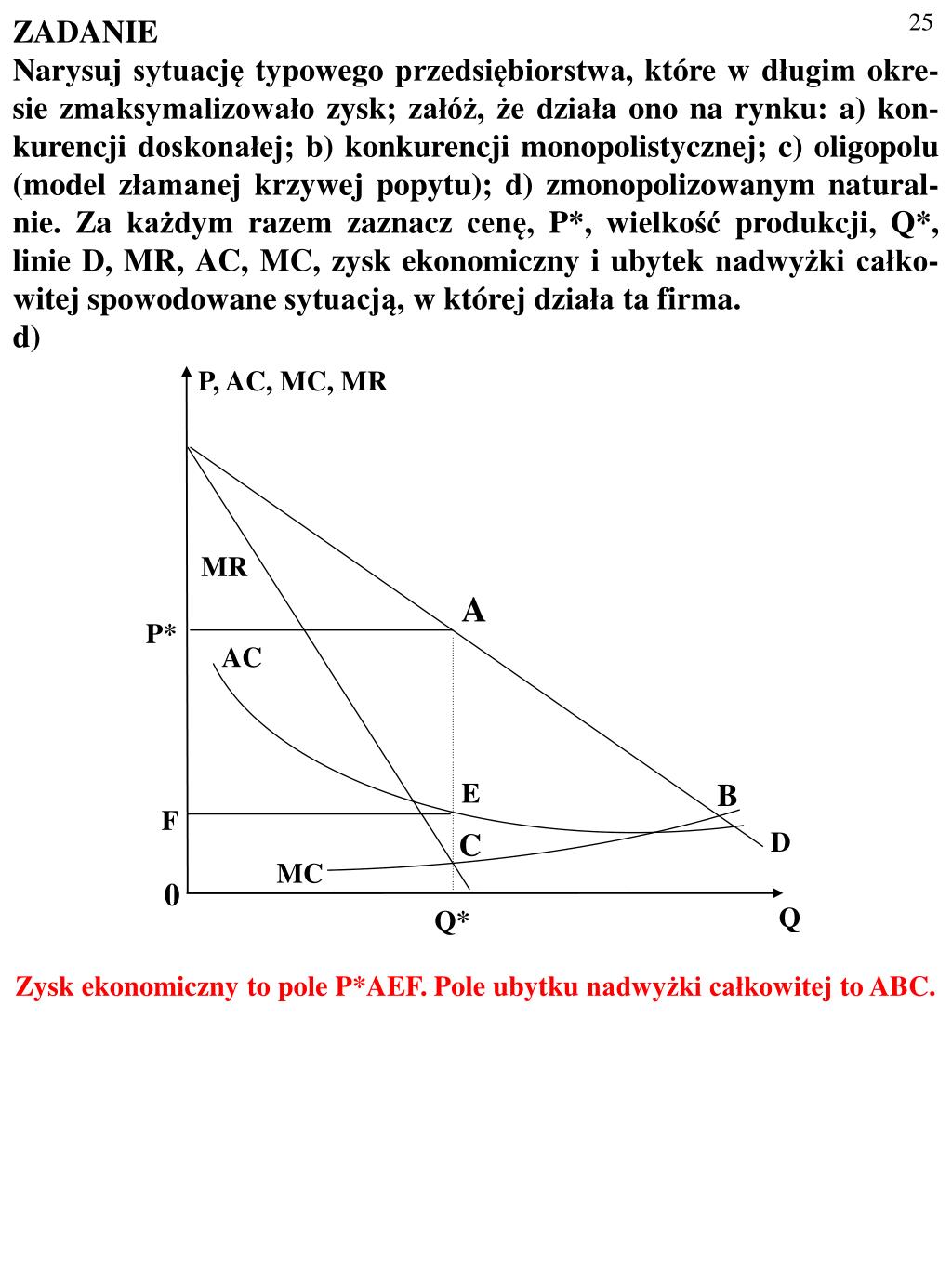 25

ZADANIE
Narysuj sytuację typowego przedsiębiorstwa, które w długim okresie zmaksymalizowało zysk; załóż, że działa ono na rynku: a) konkurencji doskonałej; b) konkurencji monopolistycznej; c) oligopolu (model złamanej krzywej popytu); d) zmonopolizowanym naturalnie. Za każdym razem zaznacz cenę, P*, wielkość produkcji, Q*, linie D, MR, AC, MC, zysk ekonomiczny i ubytek nadwyżki całkowitej spowodowane sytuacją, w której działa ta firma.
d)

P, AC, MC, MR
MR
A
P*
AC
E
B
F
C
D
MC
0
Q*
Q

Zysk ekonomiczny to pole P*AEF. Pole ubytku nadwyżki całkowitej to ABC.